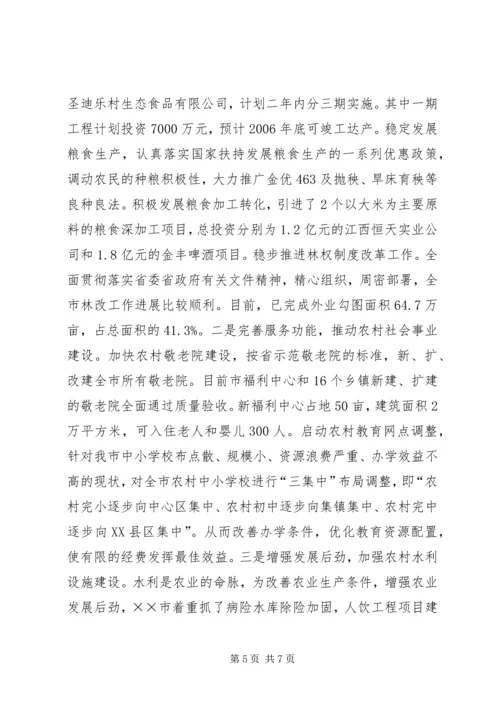 圣迪乐村生态食品有限公司，计划二年内分三期实施。其中一期工程计划投资7000万元，预计2006年底可竣工达产。稳定发展粮食生产，认真落实国家扶持发展粮食生产的一系列优惠政策，调动农民的种粮积极性，大力推广金优463及抛秧、旱床育秧等良种良法。积极发展粮食加工转化，引进了2个以大米为主要原料的粮食深加工项目，总投资分别为1.2亿元的江西恒天实业公司和1.8亿元的金丰啤酒项目。稳步推进林权制度改革工作。全面贯彻落实省委省政府有关文件精神，精心组织，周密部署，全市林改工作进展比较顺利。目前，已完成外业勾图面积64.7万亩，占总面积的41.3%。二是完善服务功能，推动农村社会事业建设。加快农村敬老院建设，按省示范敬老院的标准，新、扩、改建全市所有敬老院。目前市福利中心和16个乡镇新建、扩建的敬老院全面通过质量验收。新福利中心占地50亩，建筑面积2万平方米，可入住老人和婴儿300人。启动农村教育网点调整，针对我市中小学校布点散、规模小、资源浪费严重、办学效益不高的现状，对全市农村中小学校进行“三集中”布局调整，即“农村完小逐步向中心区集中、农村初中逐步向集镇集中、农村完中逐步向XX县区集中”。从而改善办学条件，优化教育资源配置，使有限的经费发挥最佳效益。三是增强发展后劲，加强农村水利设施建设。水利是农业的命脉，为改善农业生产条件，增强农业发展后劲，××市着重抓了病险水库除险加固，人饮工程项目建

第5页 共7页